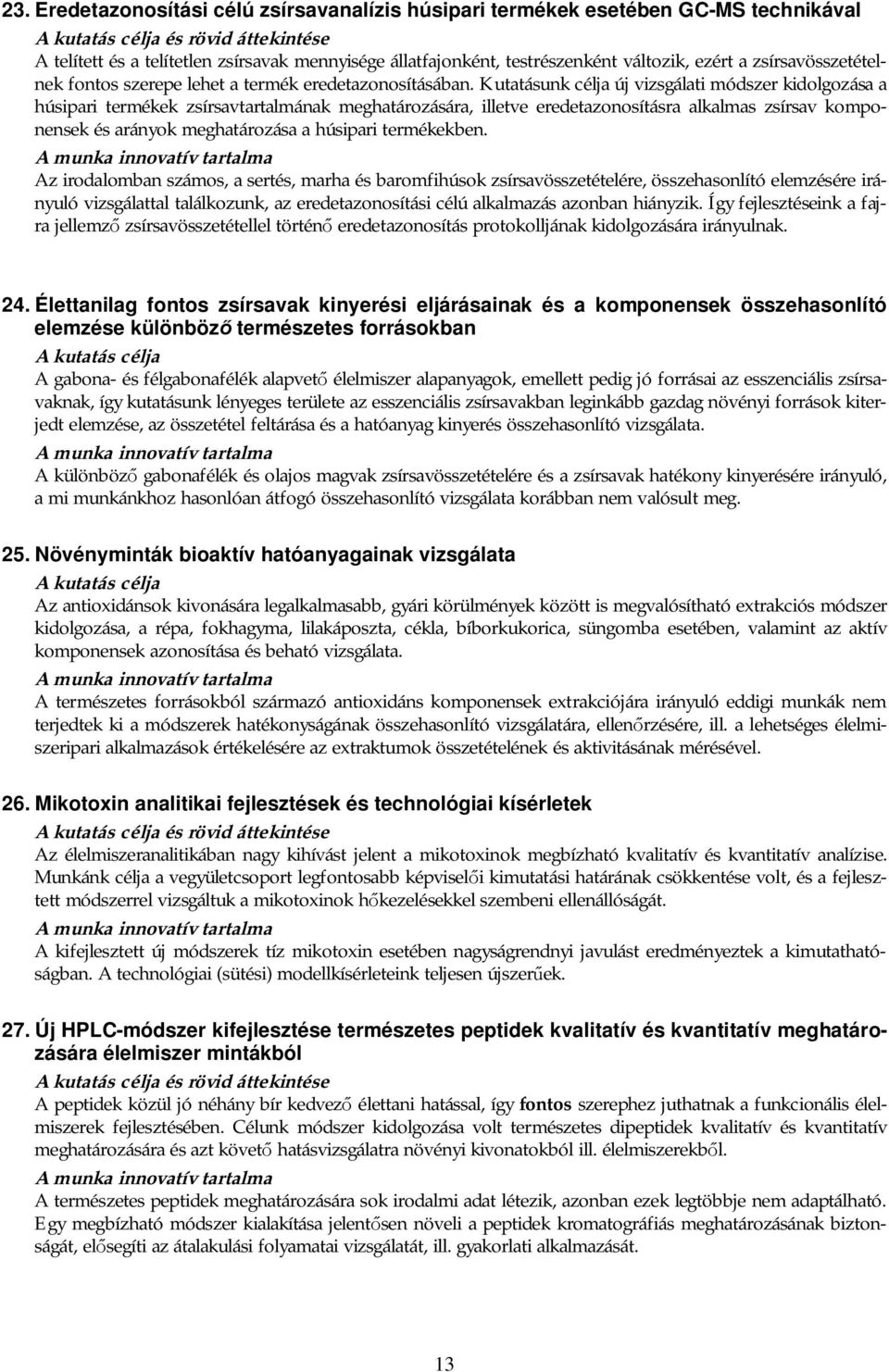 23. Eredetazonosítási célú zsírsavanalízis húsipari termékek esetében GC-MS technikával

A kutatás célja és rövid áttekintése

A telített és a telítetlen zsírsavak mennyisége állatfajonként, testrészenként változik, ezért a zsírsavösszetételnek fontos szerepe lehet a termék eredetazonosításában. Kutatásunk célja új vizsgálati módszer kidolgozása a húsipari termékek zsírsavtartalmának meghatározására, illetve eredetazonosításra alkalmas zsírsav komponensek és arányok meghatározása a húsipari termékekben.

A munka innovatív tartalma

Az irodalomban számos, a sertés, marha és baromfihúsok zsírsavösszetételére, összehasonlító elemzésére irányuló vizsgálattal találkozunk, az eredetazonosítási célú alkalmazás azonban hiányzik. Így fejlesztéseink a fajra jellemző zsírsavösszetétellel történő eredetazonosítás protokolljának kidolgozására irányulnak.

24. Élettanilag fontos zsírsavak kinyerési eljárásainak és a komponensek összehasonlító elemzése különböző természetes forrásokban

A kutatás célja

A gabona- és félgabonafélék alapvető élelmiszer alapanyagok, emellett pedig jó forrásai az esszenciális zsírsavaknak, így kutatásunk lényeges területe az esszenciális zsírsavakban leginkább gazdag növényi források kiterjedt elemzése, az összetétel feltárása és a hatóanyag kinyerés összehasonlító vizsgálata.

A munka innovatív tartalma

A különböző gabonafélék és olajos magvak zsírsavösszetételére és a zsírsavak hatékony kinyerésére irányuló, a mi munkánkhoz hasonlóan átfogó összehasonlító vizsgálata korábban nem valósult meg.

25. Növényminták bioaktív hatóanyagainak vizsgálata

A kutatás célja

Az antioxidánsok kivonására legalkalmasabb, gyári körülmények között is megvalósítható extrakciós módszer kidolgozása, a répa, fokhagyma, lilakáposzta, cékla, bíborkukorica, süngomba esetében, valamint az aktív komponensek azonosítása és beható vizsgálata.

A munka innovatív tartalma

A természetes forrásokból származó antioxidáns komponensek extrakciójára irányuló eddigi munkák nem terjedtek ki a módszerek hatékonyságának összehasonlító vizsgálatára, ellenőrzésére, ill. a lehetséges élelmiszeripari alkalmazások értékelésére az extraktumok összetételének és aktivitásának mérésével.

26. Mikotoxin analitikai fejlesztések és technológiai kísérletek

A kutatás célja és rövid áttekintése

Az élelmiszeranalitikában nagy kihívást jelent a mikotoxinok megbízható kvalitatív és kvantitatív analízise. Munkánk célja a vegyületcsoport legfontosabb képviselői kimutatási határának csökkentése volt, és a fejlesztett módszerrel vizsgáltuk a mikotoxinok hőkezelésekkel szembeni ellenállóságát.

A munka innovatív tartalma

A kifejlesztett új módszerek tíz mikotoxin esetében nagyságrendnyi javulást eredményeztek a kimutathatóságban. A technológiai (sütési) modellkísérleteink teljesen újszerűek.

27. Új HPLC-módszer kifejlesztése természetes peptidek kvalitatív és kvantitatív meghatározására élelmiszer mintákból

A kutatás célja és rövid áttekintése

A peptidek közül jó néhány bír kedvező élettani hatással, így fontos szerephez juthatnak a funkcionális élelmiszerek fejlesztésében. Célunk módszer kidolgozása volt természetes dipeptidek kvalitatív és kvantitatív meghatározására és azt követő hatásvizsgálatra növényi kivonatokból ill. élelmiszerekből.

A munka innovatív tartalma

A természetes peptidek meghatározására sok irodalmi adat létezik, azonban ezek legtöbbje nem adaptálható. Egy megbízható módszer kialakítása jelentősen növeli a peptidek kromatográfiás meghatározásának biztonságát, elősegíti az átalakulási folyamatai vizsgálatát, ill. gyakorlati alkalmazását.

13